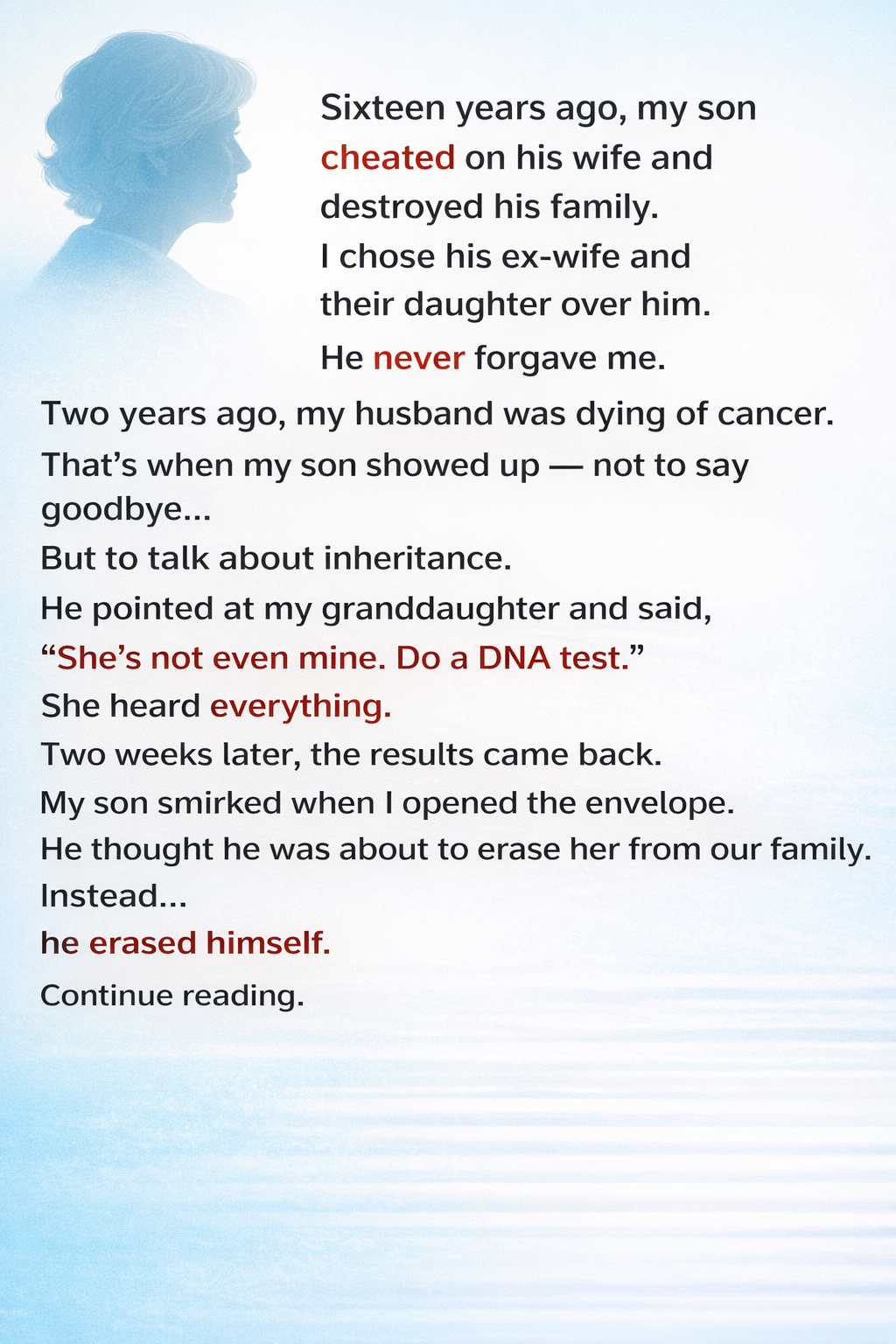 Sixteen years ago, my son cheated on his wife and destroyed his family.

I chose his ex-wife and their daughter over him.

He never forgave me.

Two years ago, my husband was dying of cancer.

That's when my son showed up — not to say goodbye...

But to talk about inheritance.

He pointed at my granddaughter and said,

"She's not even mine. Do a DNA test."

She heard everything.

Two weeks later, the results came back.

My son smirked when I opened the envelope.

He thought he was about to erase her from our family.

Instead...

he erased himself.

Continue reading.